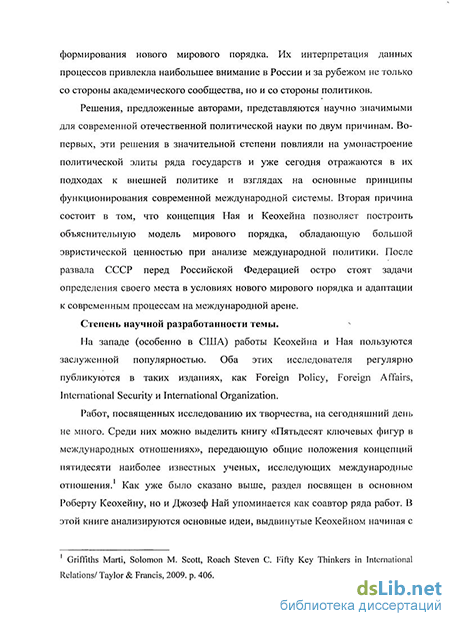 формирования нового мирового порядка. Их интерпретация данных процессов привлекла наибольшее внимание в России и за рубежом не только со стороны академического сообщества, но и со стороны политиков.

Решения, предложенные авторами, представляются научно значимыми для современной отечественной политической науки по двум причинам. Во-первых, эти решения в значительной степени повлияли на умонастроение политической элиты ряда государств и уже сегодня отражаются в их подходах к внешней политике и взглядах на основные принципы функционирования современной международной системы. Вторая причина состоит в том, что концепция Ная и Кеохейна позволяет построить объяснительную модель мирового порядка, обладающую большой эвристической ценностью при анализе международной политики. После развала СССР перед Российской Федерацией остро стоят задачи определения своего места в условиях нового мирового порядка и адаптации к современным процессам на международной арене.

Степень научной разработанности темы.

На западе (особенно в США) работы Кеохейна и Ная пользуются заслуженной популярностью. Оба этих исследователя регулярно публикуются в таких изданиях, как Foreign Policy, Foreign Affairs, International Security и International Organization.

Работ, посвященных исследованию их творчества, на сегодняшний день не много. Среди них можно выделить книгу «Пятьдесят ключевых фигур в международных отношениях», передающую общие положения концепций пятидесяти наиболее известных ученых, исследующих международные отношения.$^1$ Как уже было сказано выше, раздел посвящен в основном Роберту Кеохейну, но и Джозеф Най упоминается как соавтор ряда работ. В этой книге анализируются основные идеи, выдвинутые Кеохейном начиная с

$^1$ Griffiths Marti, Solomon M. Scott, Roach Steven C. Fifty Key Thinkers in International Relations/ Taylor & Francis, 2009. p. 406.

dsLib.net
библиотека диссертаций